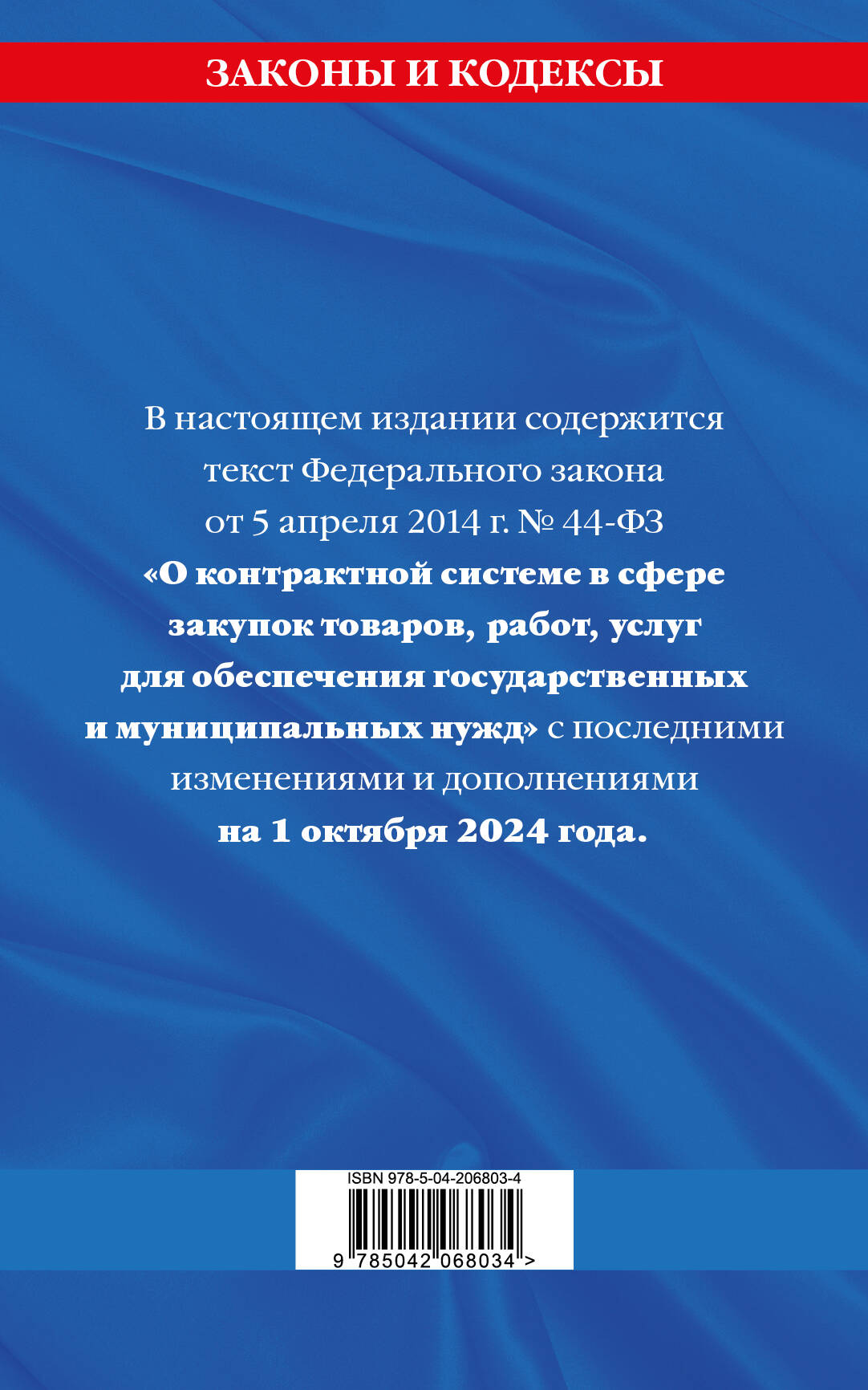 ЗАКОНЫ И КОДЕКСЫ

В настоящем издании содержится текст Федерального закона от 5 апреля 2014 г. № 44-ФЗ «О контрактной системе в сфере закупок товаров, работ, услуг для обеспечения государственных и муниципальных нужд» с последними изменениями и дополнениями на 1 октября 2024 года.

ISBN 978-5-04-206803-4

9 785042 068034 >